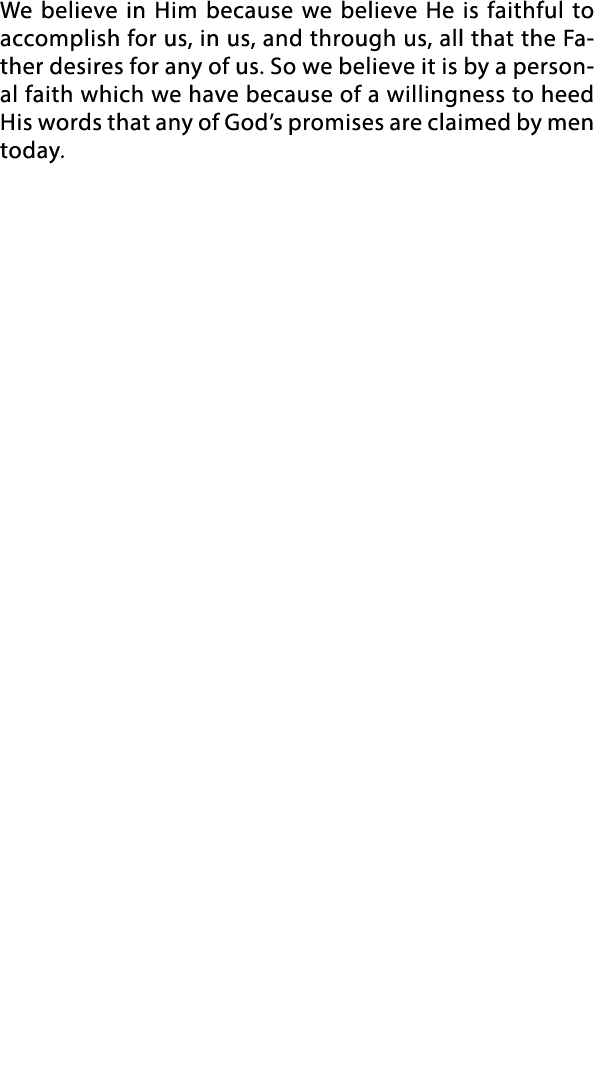 We believe in Him because we believe He is faithful to accomplish for us, in us, and through us, all that the Father desires for any of us. So we believe it is by a personal faith which we have because of a willingness to heed His words that any of God's promises are claimed by men today.